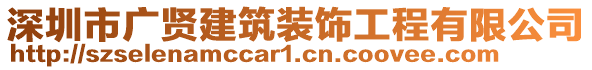 深圳市广贤建筑装饰工程有限公司
http://szselenamccar1.cn.coovee.com